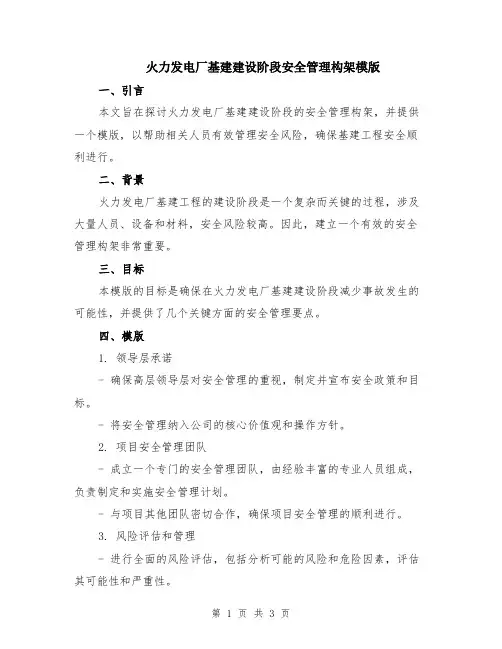 火力发电厂基建建设阶段安全管理构架模版

一、引言

本文旨在探讨火力发电厂基建建设阶段的安全管理构架，并提供一个模版，以帮助相关人员有效管理安全风险，确保基建工程安全顺利进行。

二、背景

火力发电厂基建工程的建设阶段是一个复杂而关键的过程，涉及大量人员、设备和材料，安全风险较高。因此，建立一个有效的安全管理构架非常重要。

三、目标

本模版的目标是确保在火力发电厂基建建设阶段减少事故发生的可能性，并提供了几个关键方面的安全管理要点。

四、模版

1. 领导层承诺

- 确保高层领导层对安全管理的重视，制定并宣布安全政策和目标。

- 将安全管理纳入公司的核心价值观和操作方针。

2. 项目安全管理团队

- 成立一个专门的安全管理团队，由经验丰富的专业人员组成，负责制定和实施安全管理计划。

- 与项目其他团队密切合作，确保项目安全管理的顺利进行。

3. 风险评估和管理

- 进行全面的风险评估，包括分析可能的风险和危险因素，评估其可能性和严重性。

第 1 页 共 3 页